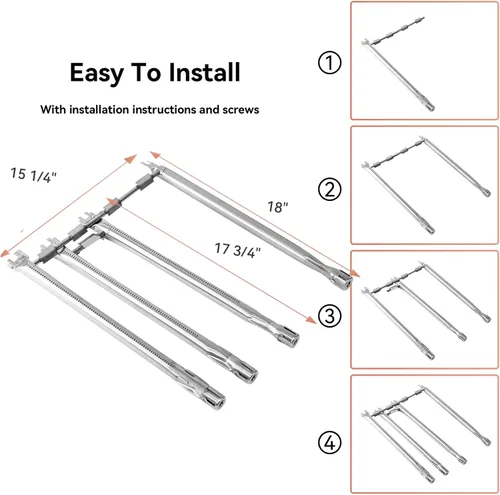 Easy To Install

With installation instructions and screws

15 1/4"

18"

17 3/4"

①

②

③

④